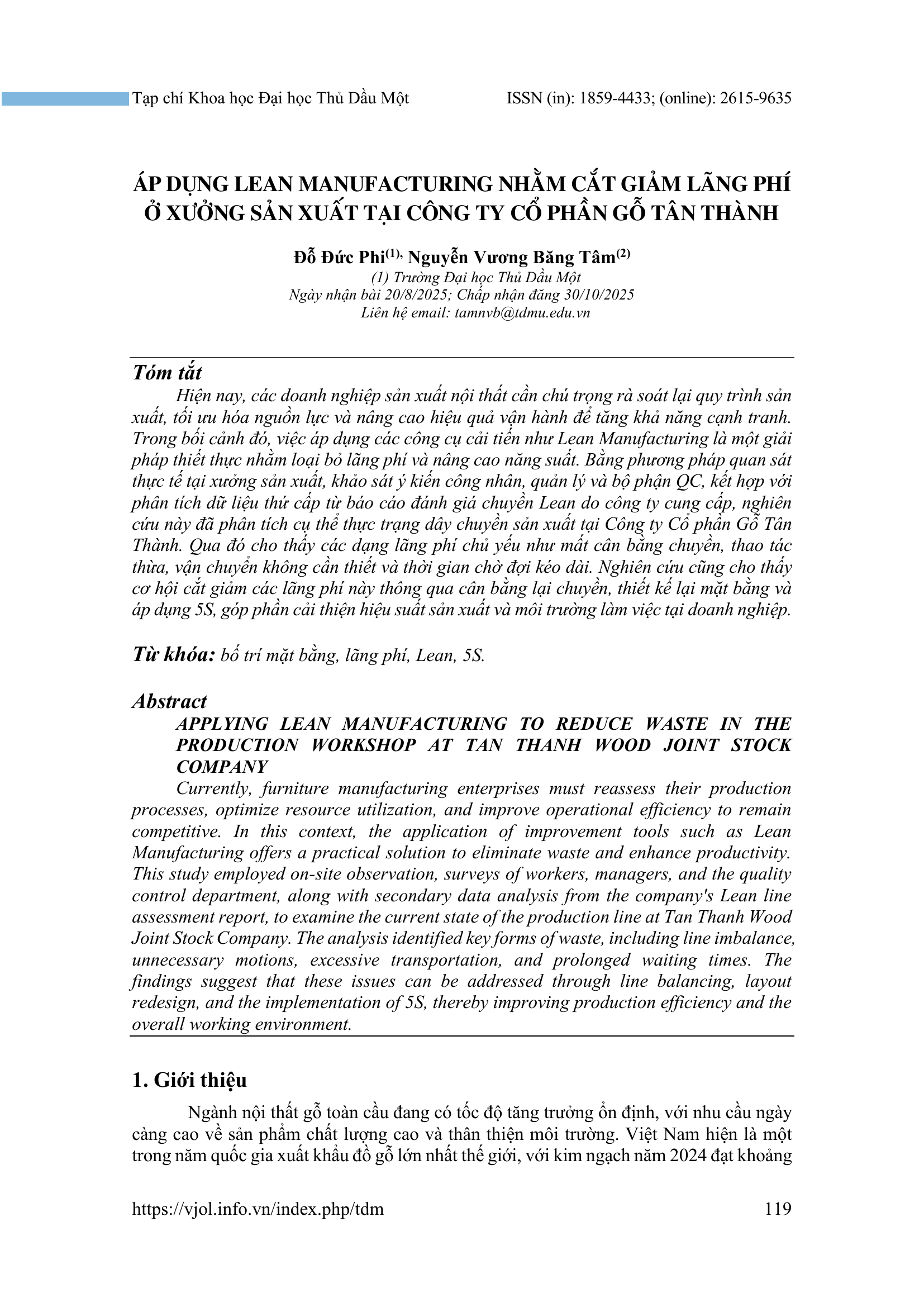 Tạp chí Khoa học Đại học Thủ Dầu Một ISSN (in): 1859-4433; (online): 2615-9635

ÁP DỤNG LEAN MANUFACTURING NHẰM CẮT GIẢM LÃNG PHÍ Ở XƯỞNG SẢN XUẤT TẠI CÔNG TY CỔ PHẦN GỖ TÂN THÀNH

Đỗ Đức Phi$^{(1),}$ Nguyễn Vương Băng Tâm$^{(2)}$
(1) Trường Đại học Thủ Dầu Một
Ngày nhận bài 20/8/2025; Chấp nhận đăng 30/10/2025
Liên hệ email: tamnvb@tdmu.edu.vn

Tóm tắt

Hiện nay, các doanh nghiệp sản xuất nội thất cần chú trọng rà soát lại quy trình sản xuất, tối ưu hóa nguồn lực và nâng cao hiệu quả vận hành để tăng khả năng cạnh tranh. Trong bối cảnh đó, việc áp dụng các công cụ cải tiến như Lean Manufacturing là một giải pháp thiết thực nhằm loại bỏ lãng phí và nâng cao năng suất. Bằng phương pháp quan sát thực tế tại xưởng sản xuất, khảo sát ý kiến công nhân, quản lý và bộ phận QC, kết hợp với phân tích dữ liệu thứ cấp từ báo cáo đánh giá chuyền Lean do công ty cung cấp, nghiên cứu này đã phân tích cụ thể thực trạng dây chuyền sản xuất tại Công ty Cổ phần Gỗ Tân Thành. Qua đó cho thấy các dạng lãng phí chủ yếu như mất cân bằng chuyền, thao tác thừa, vận chuyển không cần thiết và thời gian chờ đợi kéo dài. Nghiên cứu cũng cho thấy cơ hội cắt giảm các lãng phí này thông qua cân bằng lại chuyền, thiết kế lại mặt bằng và áp dụng 5S, góp phần cải thiện hiệu suất sản xuất và môi trường làm việc tại doanh nghiệp.

Từ khóa: bố trí mặt bằng, lãng phí, Lean, 5S.

Abstract

APPLYING LEAN MANUFACTURING TO REDUCE WASTE IN THE PRODUCTION WORKSHOP AT TAN THANH WOOD JOINT STOCK COMPANY

Currently, furniture manufacturing enterprises must reassess their production processes, optimize resource utilization, and improve operational efficiency to remain competitive. In this context, the application of improvement tools such as Lean Manufacturing offers a practical solution to eliminate waste and enhance productivity. This study employed on-site observation, surveys of workers, managers, and the quality control department, along with secondary data analysis from the company's Lean line assessment report, to examine the current state of the production line at Tan Thanh Wood Joint Stock Company. The analysis identified key forms of waste, including line imbalance, unnecessary motions, excessive transportation, and prolonged waiting times. The findings suggest that these issues can be addressed through line balancing, layout redesign, and the implementation of 5S, thereby improving production efficiency and the overall working environment.

1. Giới thiệu

Ngành nội thất gỗ toàn cầu đang có tốc độ tăng trưởng ổn định, với nhu cầu ngày càng cao về sản phẩm chất lượng cao và thân thiện môi trường. Việt Nam hiện là một trong năm quốc gia xuất khẩu đồ gỗ lớn nhất thế giới, với kim ngạch năm 2024 đạt khoảng

https://vjol.info.vn/index.php/tdm 119